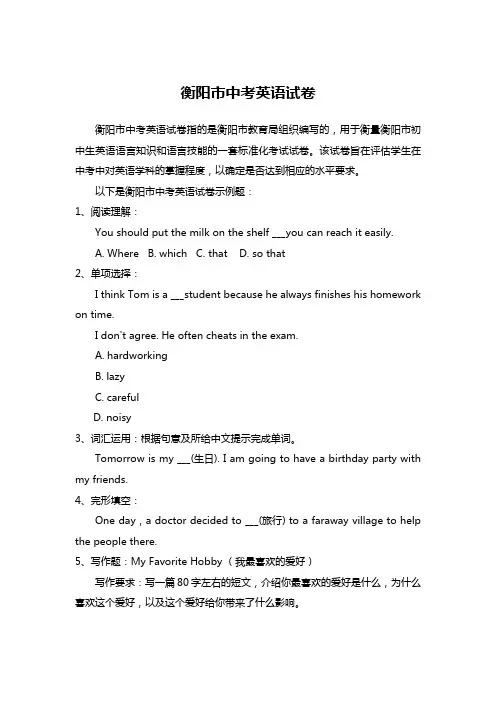 衡阳市中考英语试卷

衡阳市中考英语试卷指的是衡阳市教育局组织编写的，用于衡量衡阳市初中生英语语言知识和语言技能的一套标准化考试试卷。该试卷旨在评估学生在中考中对英语学科的掌握程度，以确定是否达到相应的水平要求。

以下是衡阳市中考英语试卷示例题：

1、阅读理解：

You should put the milk on the shelf ___you can reach it easily.

A. Where B. which C. that D. so that

2、单项选择：

I think Tom is a ___student because he always finishes his homework on time.

I don't agree. He often cheats in the exam.

A. hardworking

B. lazy

C. careful

D. noisy

3、词汇运用：根据句意及所给中文提示完成单词。

Tomorrow is my ___(生日). I am going to have a birthday party with my friends.

4、完形填空：

One day , a doctor decided to ___(旅行) to a faraway village to help the people there.

5、写作题：My Favorite Hobby（我最喜欢的爱好）

写作要求：写一篇 80 字左右的短文，介绍你最喜欢的爱好是什么，为什么喜欢这个爱好，以及这个爱好给你带来了什么影响。